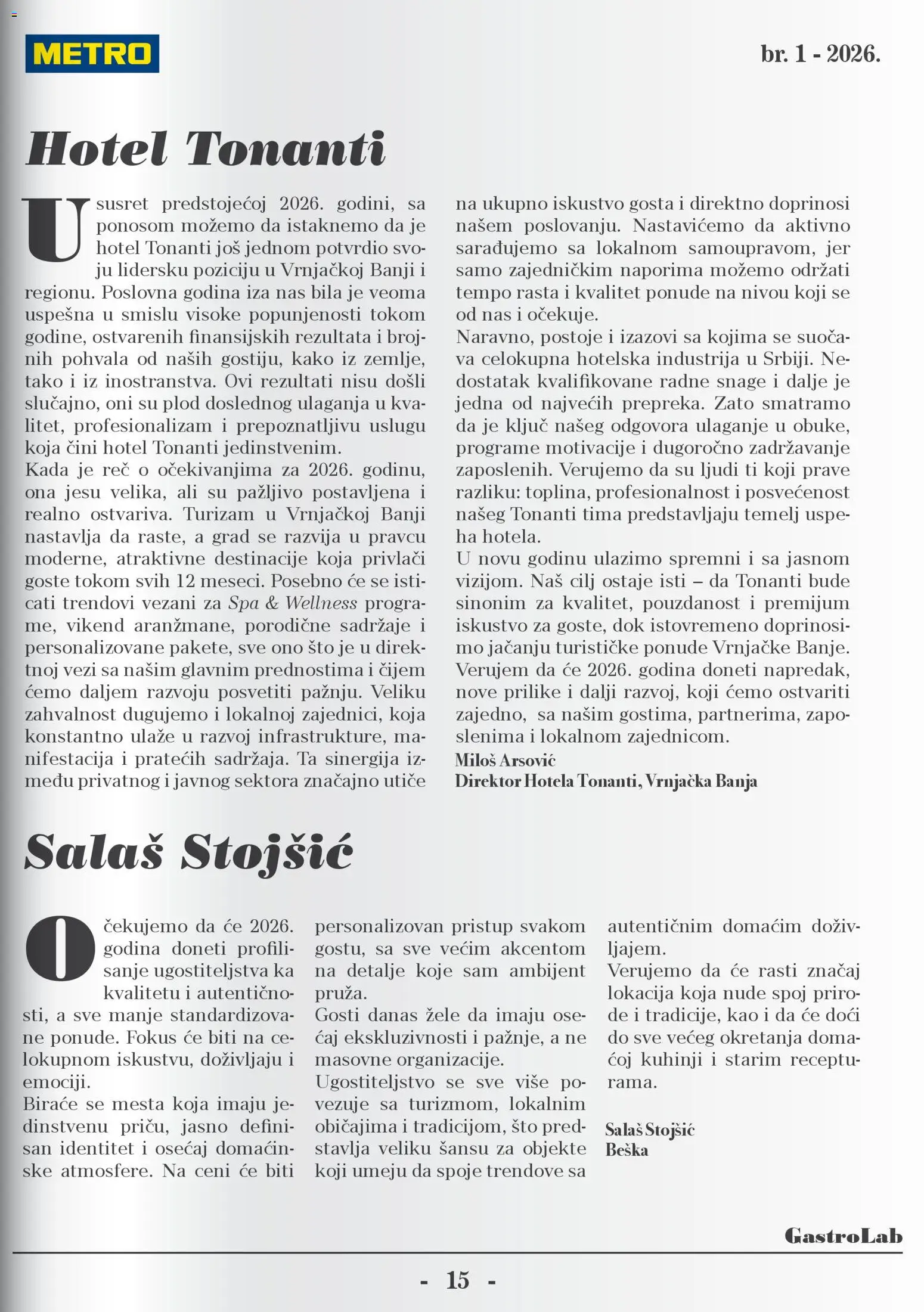 METRO

br. 1 - 2026.

Hotel Tonanti

U susret predstojećoj 2026. godini, sa ponosom možemo da istaknemo da je hotel Tonanti još jednom potvrdio svoju lidersku poziciju u Vrnjačkoj Banji i regionu. Poslovna godina iza nas bila je veoma uspešna u smislu visoke popunjenosti tokom godine, ostvarenih finansijskih rezultata i brojnih pohvala od naših gostiju, kako iz zemlje, tako i iz inostranstva. Ovi rezultati nisu došli slučajno, oni su plod doslednog ulaganja u kvalitet, profesionalizam i prepoznatljivu uslugu koja čini hotel Tonanti jedinstvenim.

Kada je reč o očekivanjima za 2026. godinu, ona jesu velika, ali su pažljivo postavljena i realno ostvariva. Turizam u Vrnjačkoj Banji nastavlja da raste, a grad se razvija u pravcu moderne, atraktivne destinacije koja privlači goste tokom svih 12 meseci. Posebno će se isticati trendovi vezani za Spa & Wellness programe, vikend aranžmane, porodične sadržaje i personalizovane pakete, sve ono što je u direktnoj vezi sa našim glavnim prednostima i čijem ćemo daljem razvoju posvetiti pažnju. Veliku zahvalnost dugujemo i lokalnoj zajednici, koja konstantno ulaže u razvoj infrastrukture, manifestacija i pratećih sadržaja. Ta sinergija između privatnog i javnog sektora značajno utiče na ukupno iskustvo gosta i direktno doprinosi našem poslovanju. Nastavićemo da aktivno sarađujemo sa lokalnom samoupravom, jer samo zajedničkim naporima možemo održati tempo rasta i kvalitet ponude na nivou koji se od nas i očekuje.

Naravno, postoje i izazovi sa kojima se suočava celokupna hotelska industrija u Srbiji. Nedostatak kvalifikovane radne snage i dalje je jedna od najvećih prepreka. Zato smatramo da je ključ našeg odgovora ulaganje u obuke, programe motivacije i dugoročno zadržavanje zaposlenih. Verujemo da su ljudi ti koji prave razliku: toplina, profesionalnost i posvećenost našeg Tonanti tima predstavljaju temelj uspeha hotela.

U novu godinu ulazimo spremni i sa jasnom vizijom. Naš cilj ostaje isti – da Tonanti bude sinonim za kvalitet, pouzdanost i premijum iskustvo za goste, dok istovremeno doprinosimo jačanju turističke ponude Vrnjačke Banje. Verujem da će 2026. godina doneti napredak, nove prilike i dalji razvoj, koji ćemo ostvariti zajedno, sa našim gostima, partnerima, zaposlenima i lokalnom zajednicom.

Miloš Arsović
Direktor Hotela Tonanti, Vrnjačka Banja

Salaš Stojšić

Očekujemo da će 2026. godina doneti profilisanje ugostiteljstva ka kvalitetu i autentičnosti, a sve manje standardizovane ponude. Fokus će biti na celokupnom iskustvu, doživljaju i emociji.

Biraće se mesta koja imaju jedinstvenu priču, jasno definisan identitet i osećaj domaćinske atmosfere. Na ceni će biti personalizovan pristup svakom gostu, sa sve većim akcentom na detalje koje sam ambijent pruža.

Gosti danas žele da imaju osećaj ekskluzivnosti i pažnje, a ne masovne organizacije.

Ugostiteljstvo se sve više povezuje sa turizmom, lokalnim običajima i tradicijom, što predstavlja veliku šansu za objekte koji umeju da spoje trendove sa autentičnim domaćim doživljajem.

Verujemo da će rasti značaj lokacija koja nude spoj prirode i tradicije, kao i da će doći do sve većeg okretanja domaćoj kuhinji i starim recepturama.

Salaš Stojšić
Beška

GastroLab

- 15 -